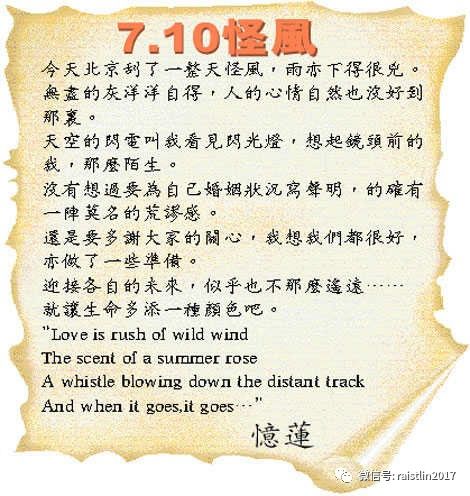 7.10怪風

今天北京刮了一整天怪風，雨亦下得很兇。無盡的灰洋洋自得，人的心情自然也沒好到那裏。

天空的閃電叫我看見閃光燈，想起鏡頭前的我，那麼陌生。

沒有想過要為自己婚姻狀況寫聲明，的確有一陣莫名的荒謬感。

還是要多謝大家的關心，我想我們都很好，亦做了一些準備。

迎接各自的未來，似乎也不那麼遙遠……

就讓生命多添一種顏色吧。

"Love is rush of wild wind
The scent of a summer rose
A whistle blowing down the distant track
And when it goes,it goes…"

憶蓮

微信号: raistlin2017